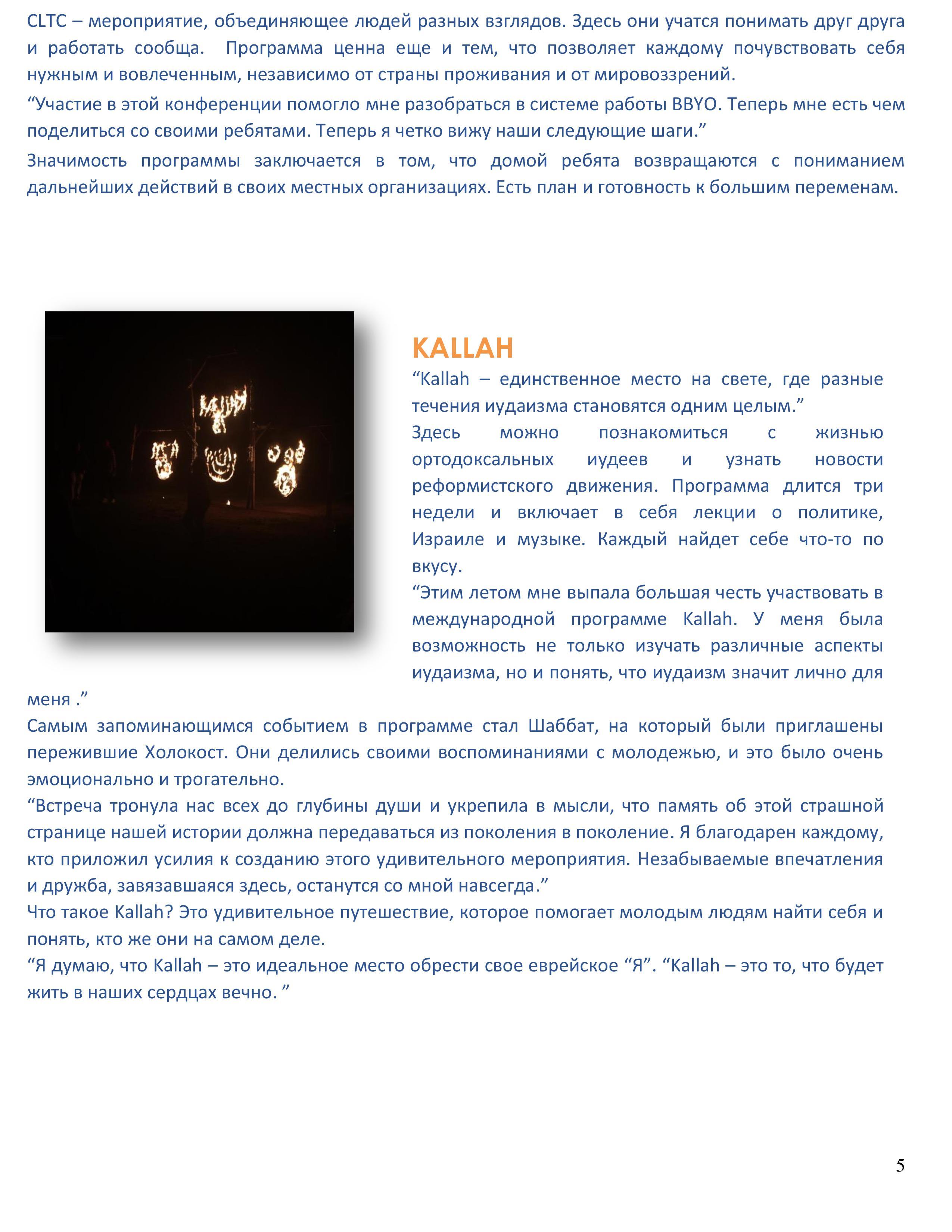 CLTC – мероприятие, объединяющее людей разных взглядов. Здесь они учатся понимать друг друга и работать сообща. Программа ценна еще и тем, что позволяет каждому почувствовать себя нужным и вовлеченным, независимо от страны проживания и от мировоззрений.

“Участие в этой конференции помогло мне разобраться в системе работы BBYO. Теперь мне есть чем поделиться со своими ребятами. Теперь я четко вижу наши следующие шаги.”

Значимость программы заключается в том, что домой ребята возвращаются с пониманием дальнейших действий в своих местных организациях. Есть план и готовность к большим переменам.

KALLAH

“Kallah – единственное место на свете, где разные течения иудаизма становятся одним целым.”

Здесь можно познакомиться с жизнью ортодоксальных иудеев и узнать новости реформистского движения. Программа длится три недели и включает в себя лекции о политике, Израиле и музыке. Каждый найдет себе что-то по вкусу.

“Этим летом мне выпала большая честь участвовать в международной программе Kallah. У меня была возможность не только изучать различные аспекты иудаизма, но и понять, что иудаизм значит лично для меня .”

Самым запоминающимся событием в программе стал Шаббат, на который были приглашены пережившие Холокост. Они делились своими воспоминаниями с молодежью, и это было очень эмоционально и трогательно.

“Встреча тронула нас всех до глубины души и укрепила в мысли, что память об этой страшной странице нашей истории должна передаваться из поколения в поколение. Я благодарен каждому, кто приложил усилия к созданию этого удивительного мероприятия. Незабываемые впечатления и дружба, завязавшаяся здесь, останутся со мной навсегда.”

Что такое Kallah? Это удивительное путешествие, которое помогает молодым людям найти себя и понять, кто же они на самом деле.

“Я думаю, что Kallah – это идеальное место обрести свое еврейское “Я”. “Kallah – это то, что будет жить в наших сердцах вечно. ”

5